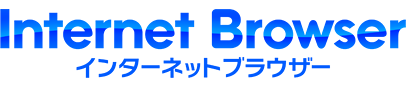 Internet Browser
インターネットブラウザー